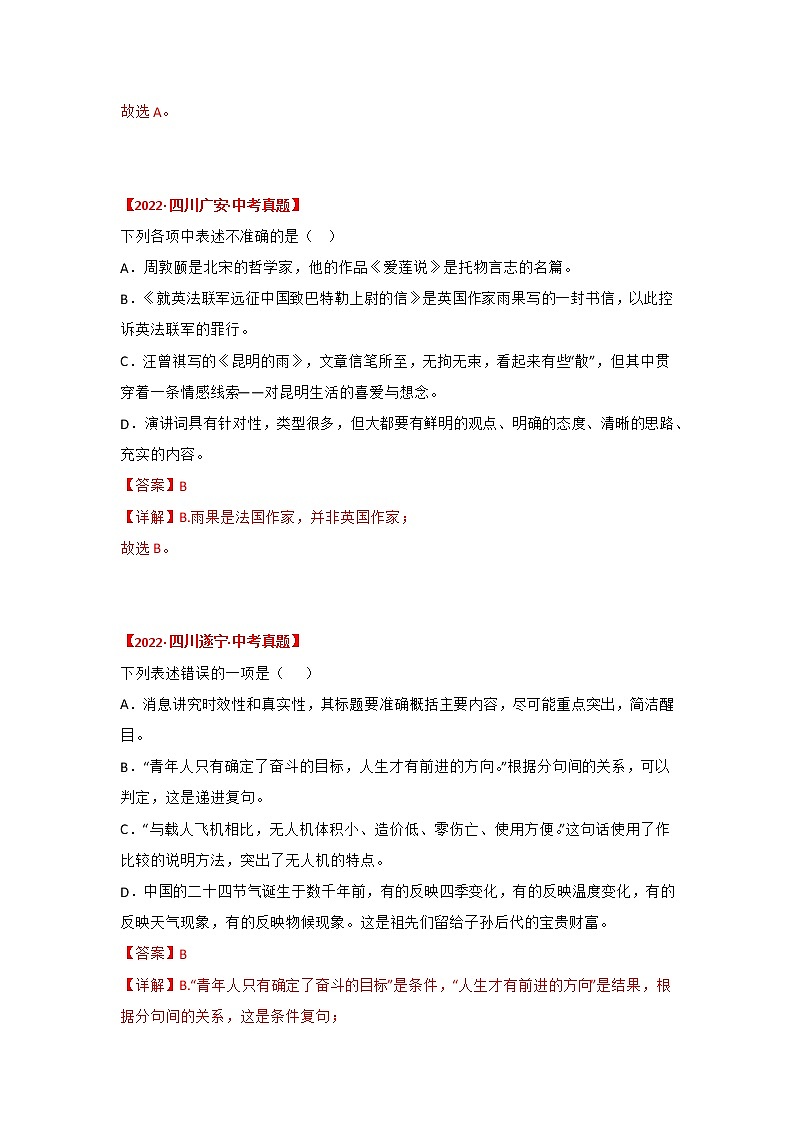 故选 A。

【2022·四川广安·中考真题】
下列各项中表述不准确的是（　）
A．周敦颐是北宋的哲学家，他的作品《爱莲说》是托物言志的名篇。
B．《就英法联军远征中国致巴特勒上尉的信》是英国作家雨果写的一封书信，以此控诉英法联军的罪行。
C．汪曾祺写的《昆明的雨》，文章信笔所至，无拘无束，看起来有些“散”，但其中贯穿着一条情感线索——对昆明生活的喜爱与想念。
D．演讲词具有针对性，类型很多，但大都要有鲜明的观点、明确的态度、清晰的思路、充实的内容。
【答案】B
【详解】B.雨果是法国作家，并非英国作家；
故选 B。

【2022·四川遂宁·中考真题】
下列表述错误的一项是（　）
A．消息讲究时效性和真实性，其标题要准确概括主要内容，尽可能重点突出，简洁醒目。
B．“青年人只有确定了奋斗的目标，人生才有前进的方向。”根据分句间的关系，可以判定，这是递进复句。
C．“与载人飞机相比，无人机体积小、造价低、零伤亡、使用方便。”这句话使用了作比较的说明方法，突出了无人机的特点。
D．中国的二十四节气诞生于数千年前，有的反映四季变化，有的反映温度变化，有的反映天气现象，有的反映物候现象。这是祖先们留给子孙后代的宝贵财富。
【答案】B
【详解】B.“青年人只有确定了奋斗的目标”是条件，“人生才有前进的方向”是结果，根据分句间的关系，这是条件复句；